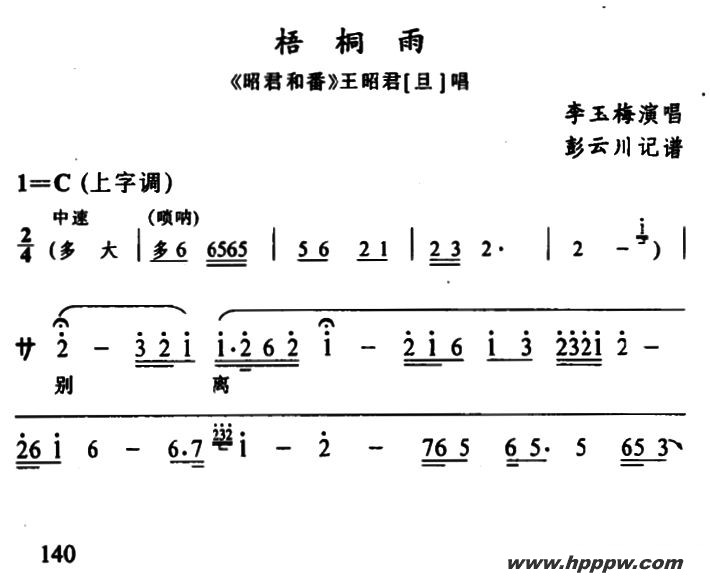 梧 桐 雨

《昭君和番》王昭君[旦]唱

李玉梅演唱
彭云川记谱

1=C (上字调)

中速 (唢呐)

$\frac{2}{4}$ (多 大 | 多 6 6565 | 5 6 2 1 | 2 3 2· | 2 – $\dot{1}$ ) |

サ $\dot{2}$ – $\dot{3}$ $\dot{2}$ $\dot{1}$ $\dot{1}$·$\dot{2}$ 6 $\dot{2}$ $\dot{1}$ – $\dot{2}$ $\dot{1}$ 6 $\dot{1}$ $\dot{3}$ $\dot{2}\dot{3}\dot{2}\dot{1}$ $\dot{2}$ –

别 离

$\dot{2}$6 $\dot{1}$ 6 – 6·7 $\dot{2}\dot{3}\dot{2}$ $\dot{1}$ – $\dot{2}$ – 76 5 6 5· 5 65 3

140

www.hpppw.com